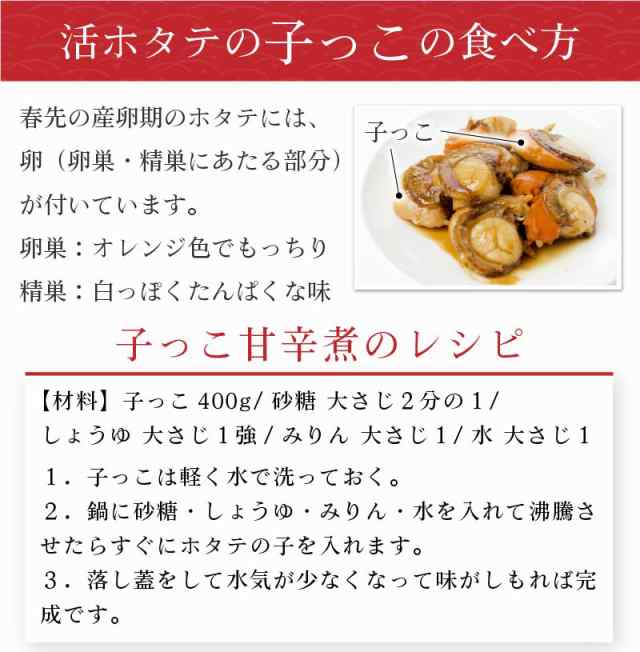 活ホタテの子っこの食べ方

春先の産卵期のホタテには、卵（卵巣・精巣にあたる部分）が付いています。
卵巣：オレンジ色でもっちり
精巣：白っぽくたんぱくな味

子っこ

子っこ甘辛煮のレシピ

【材料】子っこ 400g/ 砂糖 大さじ２分の１/ しょうゆ 大さじ１強 / みりん 大さじ１/ 水 大さじ１

１．子っこは軽く水で洗っておく。
２．鍋に砂糖・しょうゆ・みりん・水を入れて沸騰させたらすぐにホタテの子を入れます。
３．落し蓋をして水気が少なくなって味がしもれば完成です。